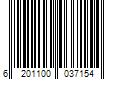 6 201100 037154